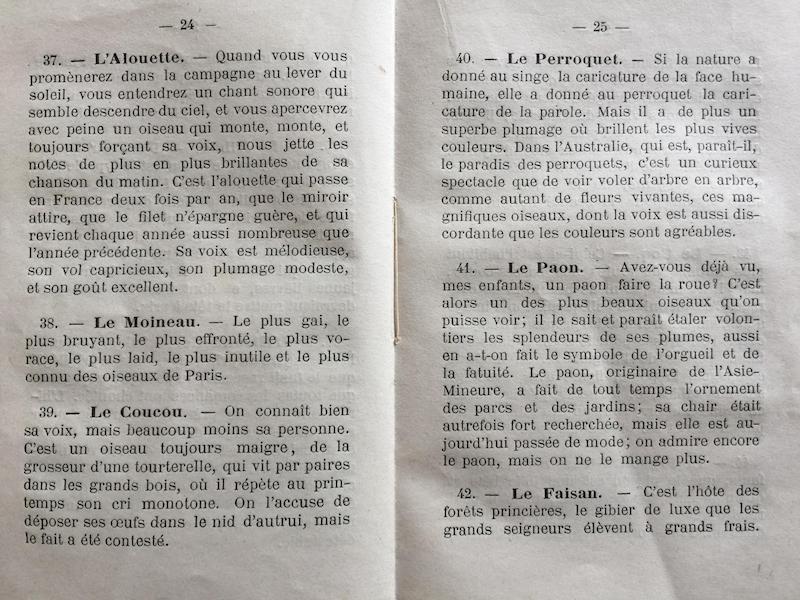 — 24 —

37. — L'Alouette. — Quand vous vous promènerez dans la campagne au lever du soleil, vous entendrez un chant sonore qui semble descendre du ciel, et vous apercevrez avec peine un oiseau qui monte, monte, et toujours forçant sa voix, nous jette les notes de plus en plus brillantes de sa chanson du matin. C'est l'alouette qui passe en France deux fois par an, que le miroir attire, que le filet n'épargne guère, et qui revient chaque année aussi nombreuse que l'année précédente. Sa voix est mélodieuse, son vol capricieux, son plumage modeste, et son goût excellent.

38. — Le Moineau. — Le plus gai, le plus bruyant, le plus effronté, le plus vorace, le plus laid, le plus inutile et le plus connu des oiseaux de Paris.

39. — Le Coucou. — On connaît bien sa voix, mais beaucoup moins sa personne. C'est un oiseau toujours maigre, de la grosseur d'une tourterelle, qui vit par paires dans les grands bois, où il répète au printemps son cri monotone. On l'accuse de déposer ses œufs dans le nid d'autrui, mais le fait a été contesté.

— 25 —

40. — Le Perroquet. — Si la nature a donné au singe la caricature de la face humaine, elle a donné au perroquet la caricature de la parole. Mais il a de plus un superbe plumage où brillent les plus vives couleurs. Dans l'Australie, qui est, paraît-il, le paradis des perroquets, c'est un curieux spectacle que de voir voler d'arbre en arbre, comme autant de fleurs vivantes, ces magnifiques oiseaux, dont la voix est aussi discordante que les couleurs sont agréables.

41. — Le Paon. — Avez-vous déjà vu, mes enfants, un paon faire la roue? C'est alors un des plus beaux oiseaux qu'on puisse voir; il le sait et paraît étaler volontiers les splendeurs de ses plumes, aussi en a-t-on fait le symbole de l'orgueil et de la fatuité. Le paon, originaire de l'Asie-Mineure, a fait de tout temps l'ornement des parcs et des jardins; sa chair était autrefois fort recherchée, mais elle est aujourd'hui passée de mode; on admire encore le paon, mais on ne le mange plus.

42. — Le Faisan. — C'est l'hôte des forêts princières, le gibier de luxe que les grands seigneurs élèvent à grands frais.